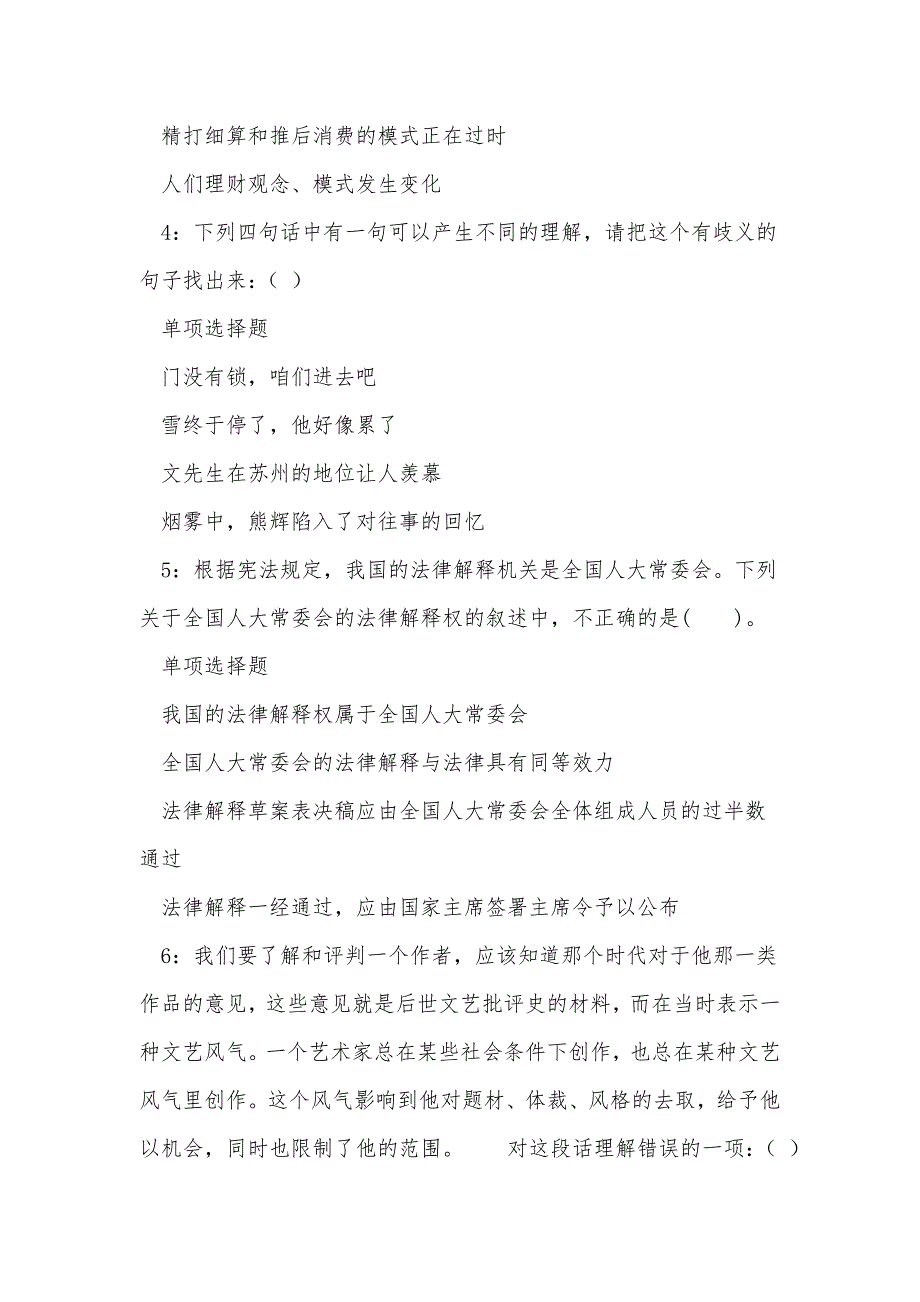 精打细算和推后消费的模式正在过时

人们理财观念、模式发生变化

4：下列四句话中有一句可以产生不同的理解，请把这个有歧义的句子找出来：（ ）

单项选择题

门没有锁，咱们进去吧

雪终于停了，他好像累了

文先生在苏州的地位让人羡慕

烟雾中，熊辉陷入了对往事的回忆

5：根据宪法规定，我国的法律解释机关是全国人大常委会。下列关于全国人大常委会的法律解释权的叙述中，不正确的是(　　)。

单项选择题

我国的法律解释权属于全国人大常委会

全国人大常委会的法律解释与法律具有同等效力

法律解释草案表决稿应由全国人大常委会全体组成人员的过半数通过

法律解释一经通过，应由国家主席签署主席令予以公布

6：我们要了解和评判一个作者，应该知道那个时代对于他那一类作品的意见，这些意见就是后世文艺批评史的材料，而在当时表示一种文艺风气。一个艺术家总在某些社会条件下创作，也总在某种文艺风气里创作。这个风气影响到他对题材、体裁、风格的去取，给予他以机会，同时也限制了他的范围。　　对这段话理解错误的一项：（ ）